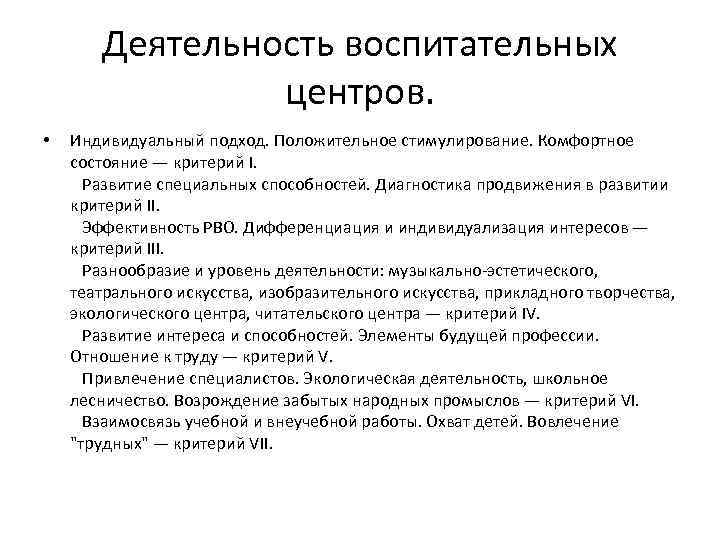 Деятельность воспитательных центров.

• Индивидуальный подход. Положительное стимулирование. Комфортное состояние — критерий I.

Развитие специальных способностей. Диагностика продвижения в развитии критерий II.

Эффективность РВО. Дифференциация и индивидуализация интересов — критерий III.

Разнообразие и уровень деятельности: музыкально-эстетического, театрального искусства, изобразительного искусства, прикладного творчества, экологического центра, читательского центра — критерий IV.

Развитие интереса и способностей. Элементы будущей профессии. Отношение к труду — критерий V.

Привлечение специалистов. Экологическая деятельность, школьное лесничество. Возрождение забытых народных промыслов — критерий VI.

Взаимосвязь учебной и внеучебной работы. Охват детей. Вовлечение "трудных" — критерий VII.